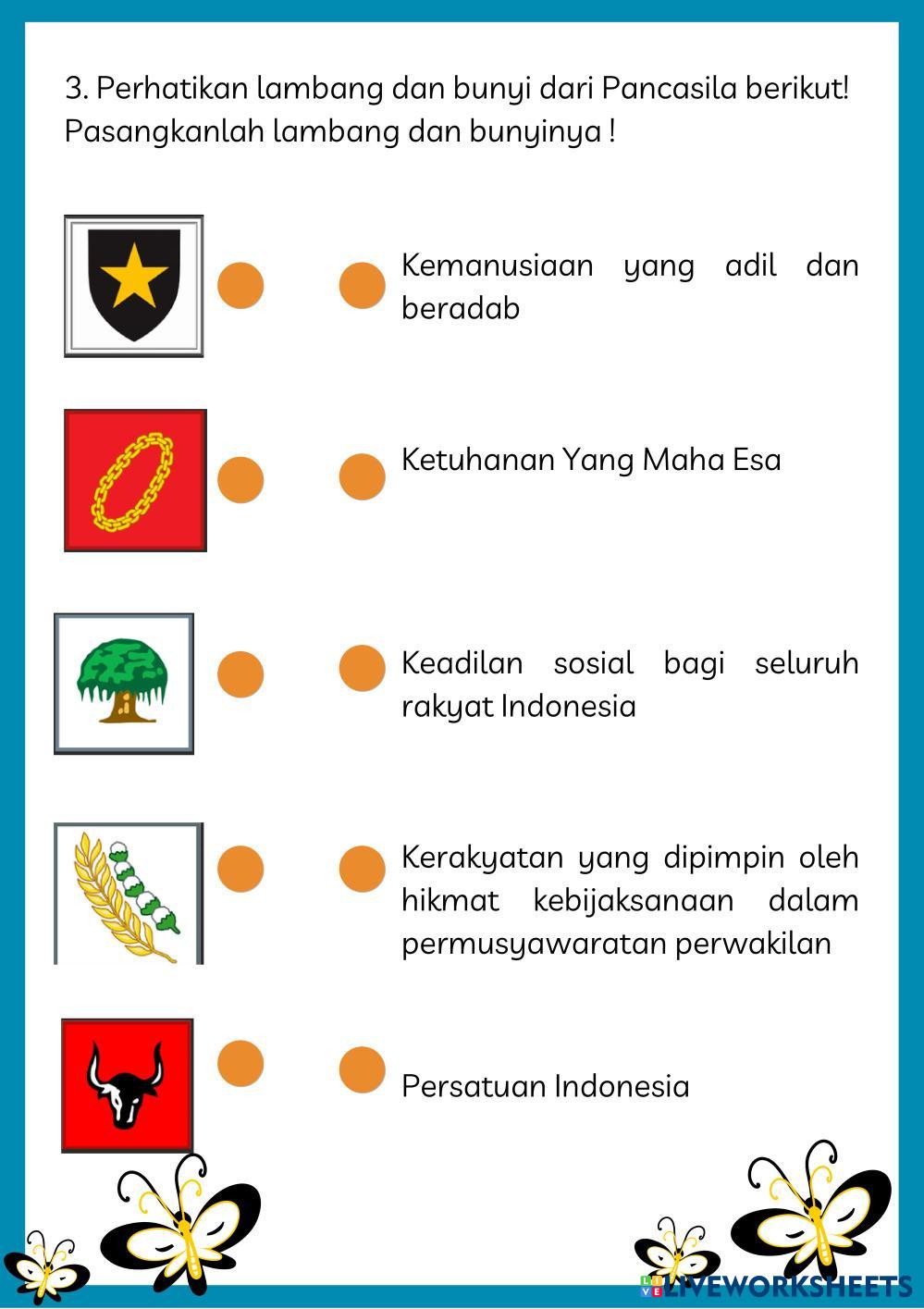 3. Perhatikan lambang dan bunyi dari Pancasila berikut! Pasangkanlah lambang dan bunyinya !

Kemanusiaan yang adil dan beradab

Ketuhanan Yang Maha Esa

Keadilan sosial bagi seluruh rakyat Indonesia

Kerakyatan yang dipimpin oleh hikmat kebijaksanaan dalam permusyawaratan perwakilan

Persatuan Indonesia

LIVEWORKSHEETS